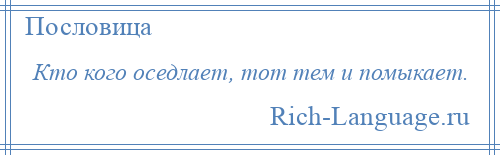 Пословица

Кто кого оседлает, тот тем и помыкает.

Rich-Language.ru